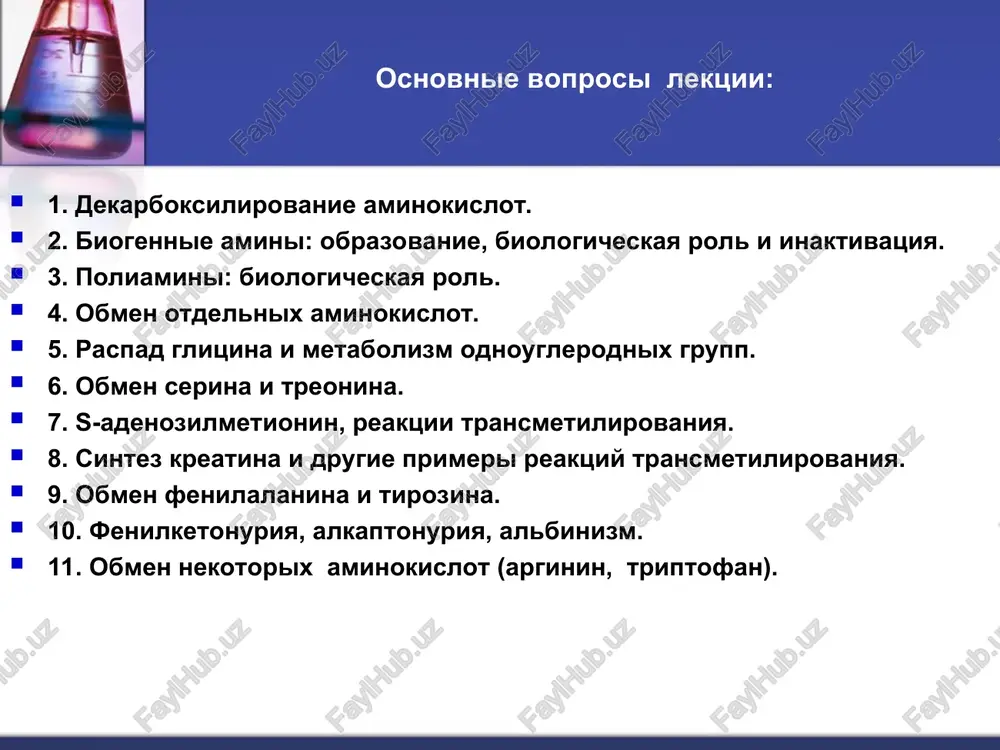 Основные вопросы лекции:

1. Декарбоксилирование аминокислот.
2. Биогенные амины: образование, биологическая роль и инактивация.
3. Полиамины: биологическая роль.
4. Обмен отдельных аминокислот.
5. Распад глицина и метаболизм одноуглеродных групп.
6. Обмен серина и треонина.
7. S-аденозилметионин, реакции трансметилирования.
8. Синтез креатина и другие примеры реакций трансметилирования.
9. Обмен фенилаланина и тирозина.
10. Фенилкетонурия, алкаптонурия, альбинизм.
11. Обмен некоторых аминокислот (аргинин, триптофан).

FaylHub.uz